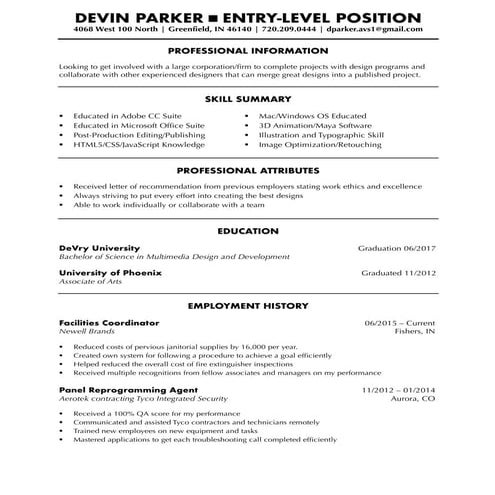 DEVIN PARKER ■ ENTRY-LEVEL POSITION
4068 West 100 North | Greenfield, IN 46140 | 720.209.0444 | dparker.avs1@gmail.com

PROFESSIONAL INFORMATION

Looking to get involved with a large corporation/firm to complete projects with design programs and collaborate with other experienced designers that can merge great designs into a published project.

SKILL SUMMARY

- Educated in Adobe CC Suite
- Educated in Microsoft Office Suite
- Post-Production Editing/Publishing
- HTML5/CSS/JavaScript Knowledge

- Mac/Windows OS Educated
- 3D Animation/Maya Software
- Illustration and Typographic Skill
- Image Optimization/Retouching

PROFESSIONAL ATTRIBUTES

- Received letter of recommendation from previous employers stating work ethics and excellence
- Always striving to put every effort into creating the best designs
- Able to work individually or collaborate with a team

EDUCATION

DeVry University
Graduation 06/2017
Bachelor of Science in Multimedia Design and Development

University of Phoenix
Graduated 11/2012
Associate of Arts

EMPLOYMENT HISTORY

Facilities Coordinator
06/2015 – Current
Newell Brands
Fishers, IN

- Reduced costs of pervious janitorial supplies by 16,000 per year.
- Created own system for following a procedure to achieve a goal efficiently
- Helped reduced the overall cost of fire extinguisher inspections
- Received multiple recognitions from fellow associates and managers on my performance

Panel Reprogramming Agent
11/2012 – 01/2014
Aerotek contracting Tyco Integrated Security
Aurora, CO

- Received a 100% QA score for my performance
- Communicated and assisted Tyco contractors and technicians remotely
- Trained new employees on new equipment and tasks
- Mastered applications to get each troubleshooting call completed efficiently